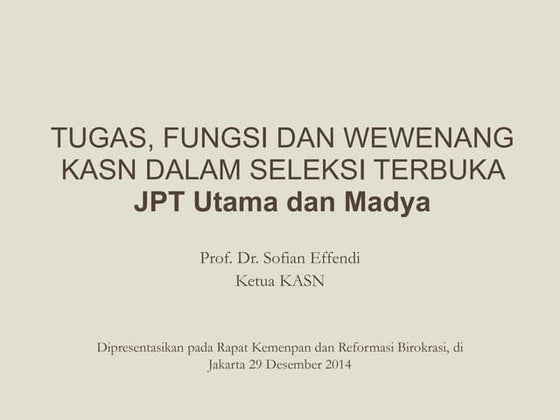 TUGAS, FUNGSI DAN WEWENANG KASN DALAM SELEKSI TERBUKA JPT Utama dan Madya

Prof. Dr. Sofian Effendi
Ketua KASN

Dipresentasikan pada Rapat Kemenpan dan Reformasi Birokrasi, di Jakarta 29 Desember 2014